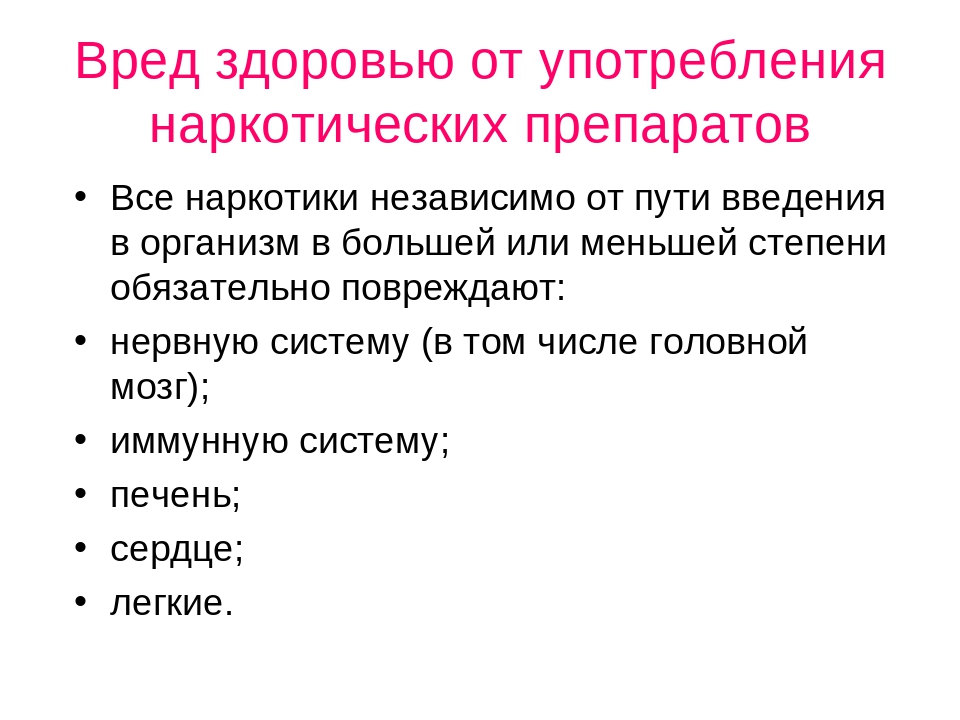 Вред здоровью от употребления наркотических препаратов

• Все наркотики независимо от пути введения в организм в большей или меньшей степени обязательно повреждают:
• нервную систему (в том числе головной мозг);
• иммунную систему;
• печень;
• сердце;
• легкие.